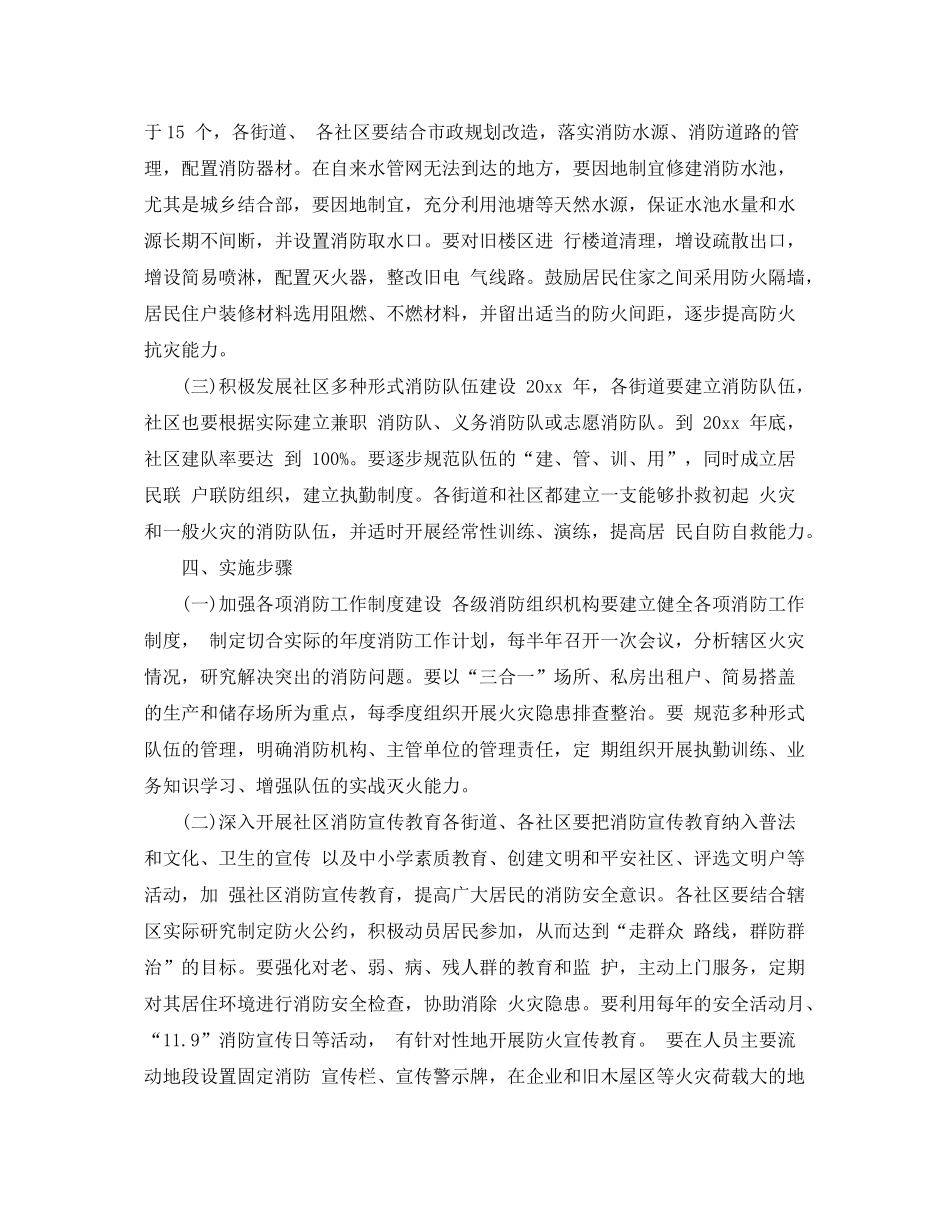 于15 个，各街道、 各社区要结合市政规划改造，落实消防水源、消防道路的管理，配置消防器材。在自来水管网无法到达的地方，要因地制宜修建消防水池，尤其是城乡结合部，要因地制宜，充分利用池塘等天然水源，保证水池水量和水源长期不间断，并设置消防取水口。要对旧楼区进 行楼道清理，增设疏散出口，增设简易喷淋，配置灭火器，整改旧电 气线路。鼓励居民住家之间采用防火隔墙，居民住户装修材料选用阻燃、不燃材料，并留出适当的防火间距，逐步提高防火抗灾能力。

(三)积极发展社区多种形式消防队伍建设 20xx 年，各街道要建立消防队伍，社区也要根据实际建立兼职 消防队、义务消防队或志愿消防队。到 20xx 年底，社区建队率要达 到 100%。要逐步规范队伍的“建、管、训、用”，同时成立居民联 户联防组织，建立执勤制度。各街道和社区都建立一支能够扑救初起 火灾和一般火灾的消防队伍，并适时开展经常性训练、演练，提高居 民自防自救能力。

四、实施步骤

(一)加强各项消防工作制度建设 各级消防组织机构要建立健全各项消防工作制度， 制定切合实际的年度消防工作计划，每半年召开一次会议，分析辖区火灾情况，研究解决突出的消防问题。要以“三合一”场所、私房出租户、简易搭盖的生产和储存场所为重点，每季度组织开展火灾隐患排查整治。要 规范多种形式队伍的管理，明确消防机构、主管单位的管理责任，定 期组织开展执勤训练、业务知识学习、增强队伍的实战灭火能力。

(二)深入开展社区消防宣传教育各街道、各社区要把消防宣传教育纳入普法和文化、卫生的宣传 以及中小学素质教育、创建文明和平安社区、评选文明户等活动，加 强社区消防宣传教育，提高广大居民的消防安全意识。各社区要结合辖区实际研究制定防火公约，积极动员居民参加，从而达到“走群众 路线，群防群治”的目标。要强化对老、弱、病、残人群的教育和监 护，主动上门服务，定期对其居住环境进行消防安全检查，协助消除 火灾隐患。要利用每年的安全活动月、“11.9”消防宣传日等活动， 有针对性地开展防火宣传教育。 要在人员主要流动地段设置固定消防 宣传栏、宣传警示牌，在企业和旧木屋区等火灾荷载大的地